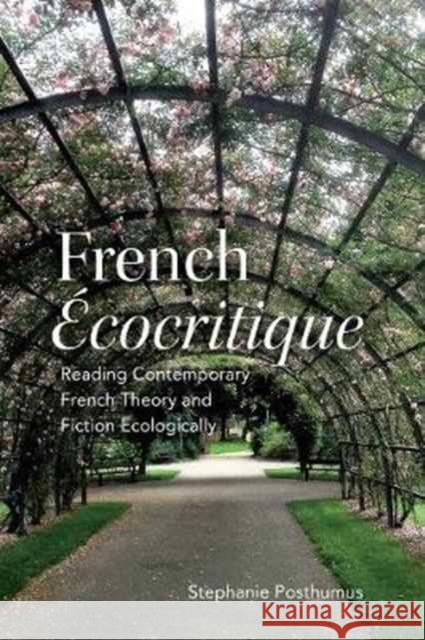 French
Écocritique

Reading Contemporary French Theory and Fiction Ecologically

Stephanie Posthumus

KRAINA KSIĄŻEK